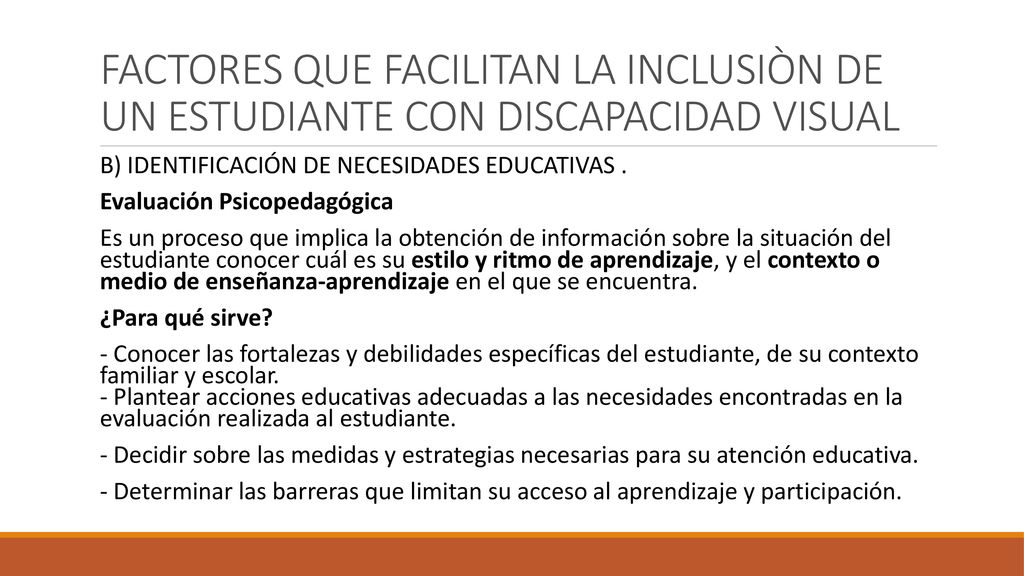 FACTORES QUE FACILITAN LA INCLUSIÒN DE UN ESTUDIANTE CON DISCAPACIDAD VISUAL

B) IDENTIFICACIÓN DE NECESIDADES EDUCATIVAS .

Evaluación Psicopedagógica

Es un proceso que implica la obtención de información sobre la situación del estudiante conocer cuál es su estilo y ritmo de aprendizaje, y el contexto o medio de enseñanza-aprendizaje en el que se encuentra.

¿Para qué sirve?

- Conocer las fortalezas y debilidades específicas del estudiante, de su contexto familiar y escolar.
- Plantear acciones educativas adecuadas a las necesidades encontradas en la evaluación realizada al estudiante.

- Decidir sobre las medidas y estrategias necesarias para su atención educativa.

- Determinar las barreras que limitan su acceso al aprendizaje y participación.